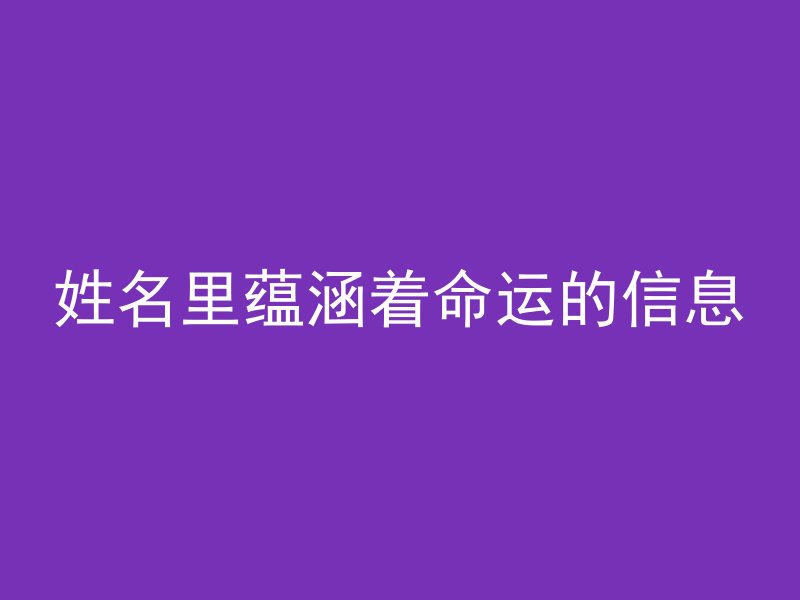 姓名里蕴涵着命运的信息